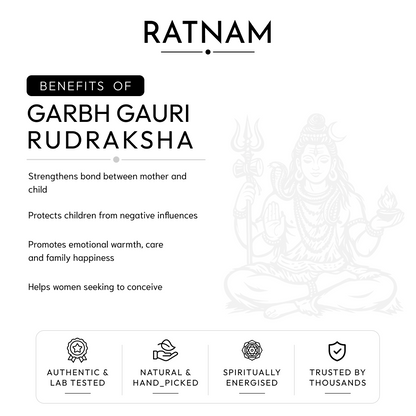 RATNAM

BENEFITS OF

GARBH GAURI RUDRAKSHA

Strengthens bond between mother and child

Protects children from negative influences

Promotes emotional warmth, care and family happiness

Helps women seeking to conceive

AUTHENTIC & LAB TESTED

NATURAL & HAND_PICKED

SPIRITUALLY ENERGISED

TRUSTED BY THOUSANDS